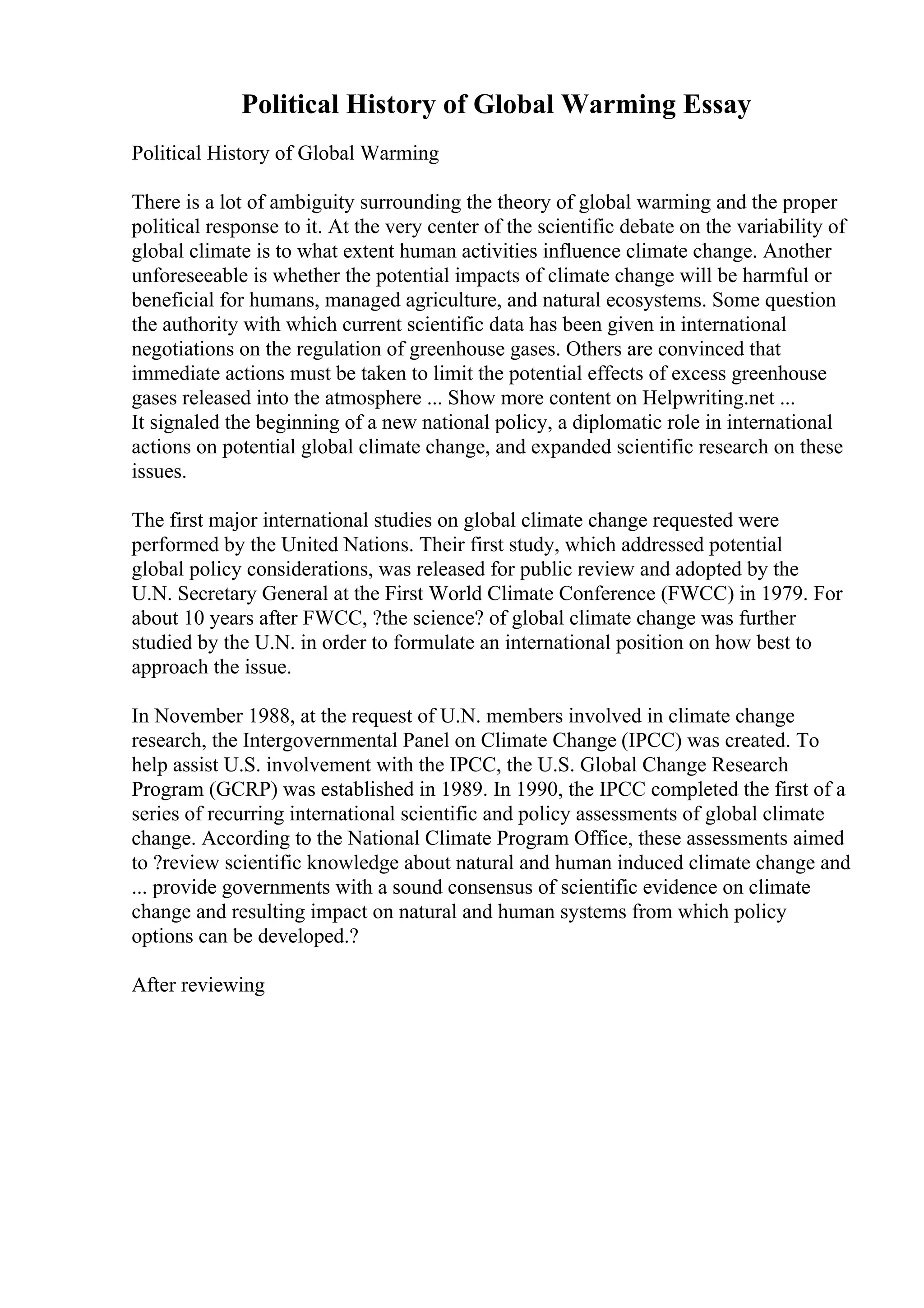 Political History of Global Warming Essay

Political History of Global Warming

There is a lot of ambiguity surrounding the theory of global warming and the proper political response to it. At the very center of the scientific debate on the variability of global climate is to what extent human activities influence climate change. Another unforeseeable is whether the potential impacts of climate change will be harmful or beneficial for humans, managed agriculture, and natural ecosystems. Some question the authority with which current scientific data has been given in international negotiations on the regulation of greenhouse gases. Others are convinced that immediate actions must be taken to limit the potential effects of excess greenhouse gases released into the atmosphere ... Show more content on Helpwriting.net ...
It signaled the beginning of a new national policy, a diplomatic role in international actions on potential global climate change, and expanded scientific research on these issues.

The first major international studies on global climate change requested were performed by the United Nations. Their first study, which addressed potential global policy considerations, was released for public review and adopted by the U.N. Secretary General at the First World Climate Conference (FWCC) in 1979. For about 10 years after FWCC, ?the science? of global climate change was further studied by the U.N. in order to formulate an international position on how best to approach the issue.

In November 1988, at the request of U.N. members involved in climate change research, the Intergovernmental Panel on Climate Change (IPCC) was created. To help assist U.S. involvement with the IPCC, the U.S. Global Change Research Program (GCRP) was established in 1989. In 1990, the IPCC completed the first of a series of recurring international scientific and policy assessments of global climate change. According to the National Climate Program Office, these assessments aimed to ?review scientific knowledge about natural and human induced climate change and ... provide governments with a sound consensus of scientific evidence on climate change and resulting impact on natural and human systems from which policy options can be developed.?

After reviewing